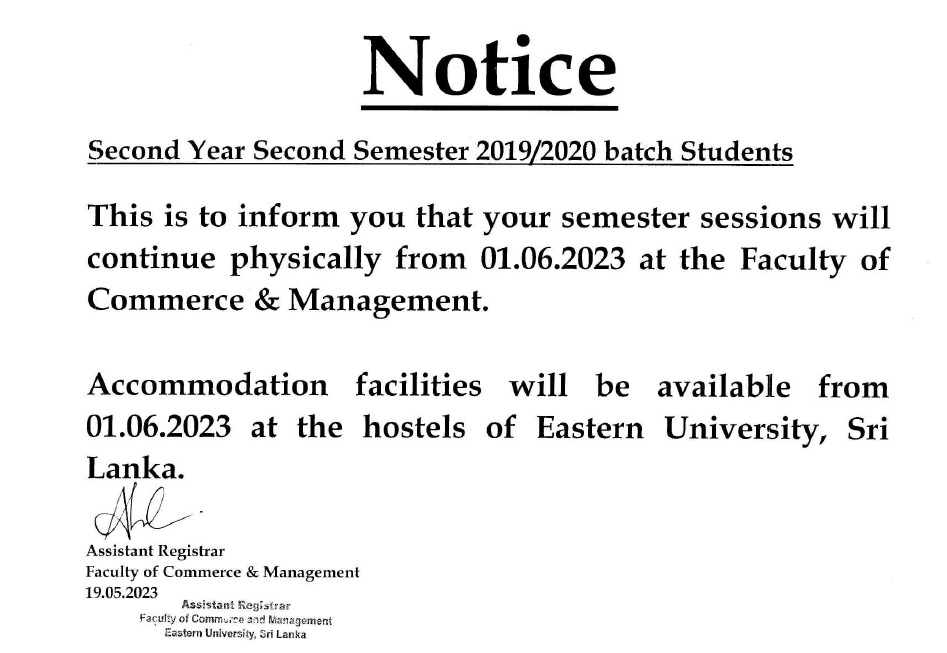 Notice

Second Year Second Semester 2019/2020 batch Students

This is to inform you that your semester sessions will continue physically from 01.06.2023 at the Faculty of Commerce & Management.

Accommodation facilities will be available from 01.06.2023 at the hostels of Eastern University, Sri Lanka.

Assistant Registrar
Faculty of Commerce & Management
19.05.2023

Assistant Registrar
Faculty of Commerce and Management
Eastern University, Sri Lanka